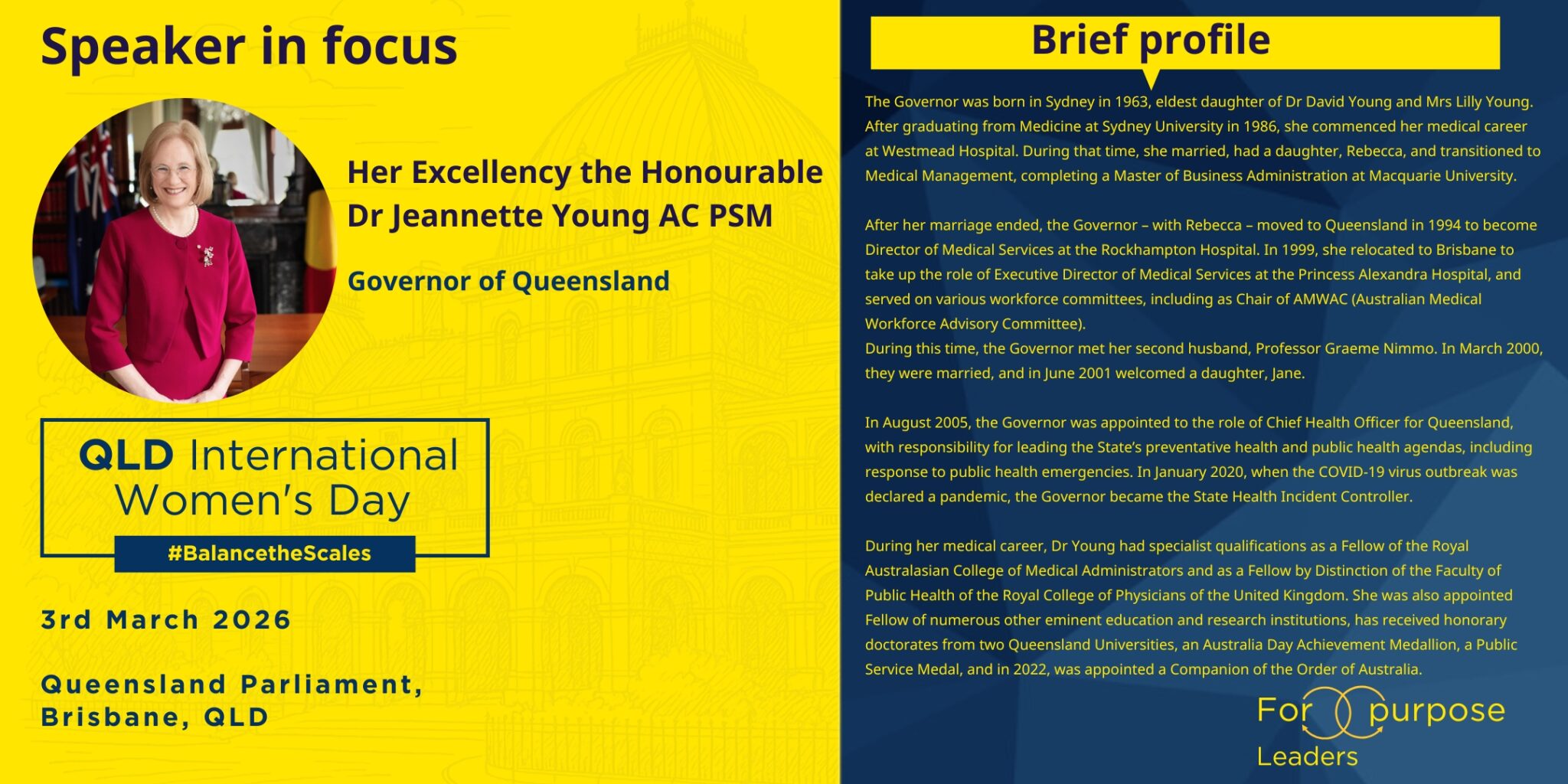 Speaker in focus

Her Excellency the Honourable
Dr Jeannette Young AC PSM

Governor of Queensland

QLD International
Women's Day

#BalancetheScales

3rd March 2026

Queensland Parliament,
Brisbane, QLD

Brief profile

The Governor was born in Sydney in 1963, eldest daughter of Dr David Young and Mrs Lilly Young. After graduating from Medicine at Sydney University in 1986, she commenced her medical career at Westmead Hospital. During that time, she married, had a daughter, Rebecca, and transitioned to Medical Management, completing a Master of Business Administration at Macquarie University.

After her marriage ended, the Governor – with Rebecca – moved to Queensland in 1994 to become Director of Medical Services at the Rockhampton Hospital. In 1999, she relocated to Brisbane to take up the role of Executive Director of Medical Services at the Princess Alexandra Hospital, and served on various workforce committees, including as Chair of AMWAC (Australian Medical Workforce Advisory Committee).
During this time, the Governor met her second husband, Professor Graeme Nimmo. In March 2000, they were married, and in June 2001 welcomed a daughter, Jane.

In August 2005, the Governor was appointed to the role of Chief Health Officer for Queensland, with responsibility for leading the State's preventative health and public health agendas, including response to public health emergencies. In January 2020, when the COVID-19 virus outbreak was declared a pandemic, the Governor became the State Health Incident Controller.

During her medical career, Dr Young had specialist qualifications as a Fellow of the Royal Australasian College of Medical Administrators and as a Fellow by Distinction of the Faculty of Public Health of the Royal College of Physicians of the United Kingdom. She was also appointed Fellow of numerous other eminent education and research institutions, has received honorary doctorates from two Queensland Universities, an Australia Day Achievement Medallion, a Public Service Medal, and in 2022, was appointed a Companion of the Order of Australia.

For purpose
Leaders